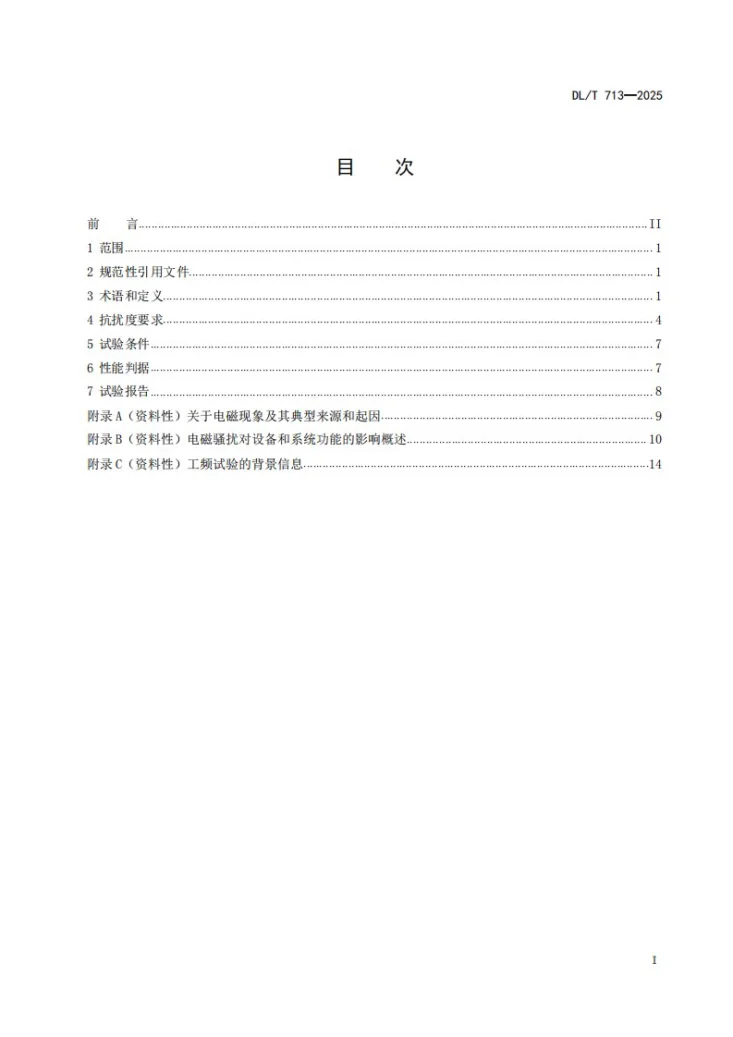 DL/T 713—2025

目 次

前 言 II
1 范围 1
2 规范性引用文件 1
3 术语和定义 1
4 抗扰度要求 4
5 试验条件 7
6 性能判据 7
7 试验报告 8
附录A（资料性）关于电磁现象及其典型来源和起因 9
附录B（资料性）电磁骚扰对设备和系统功能的影响概述 10
附录C（资料性）工频试验的背景信息 14

I